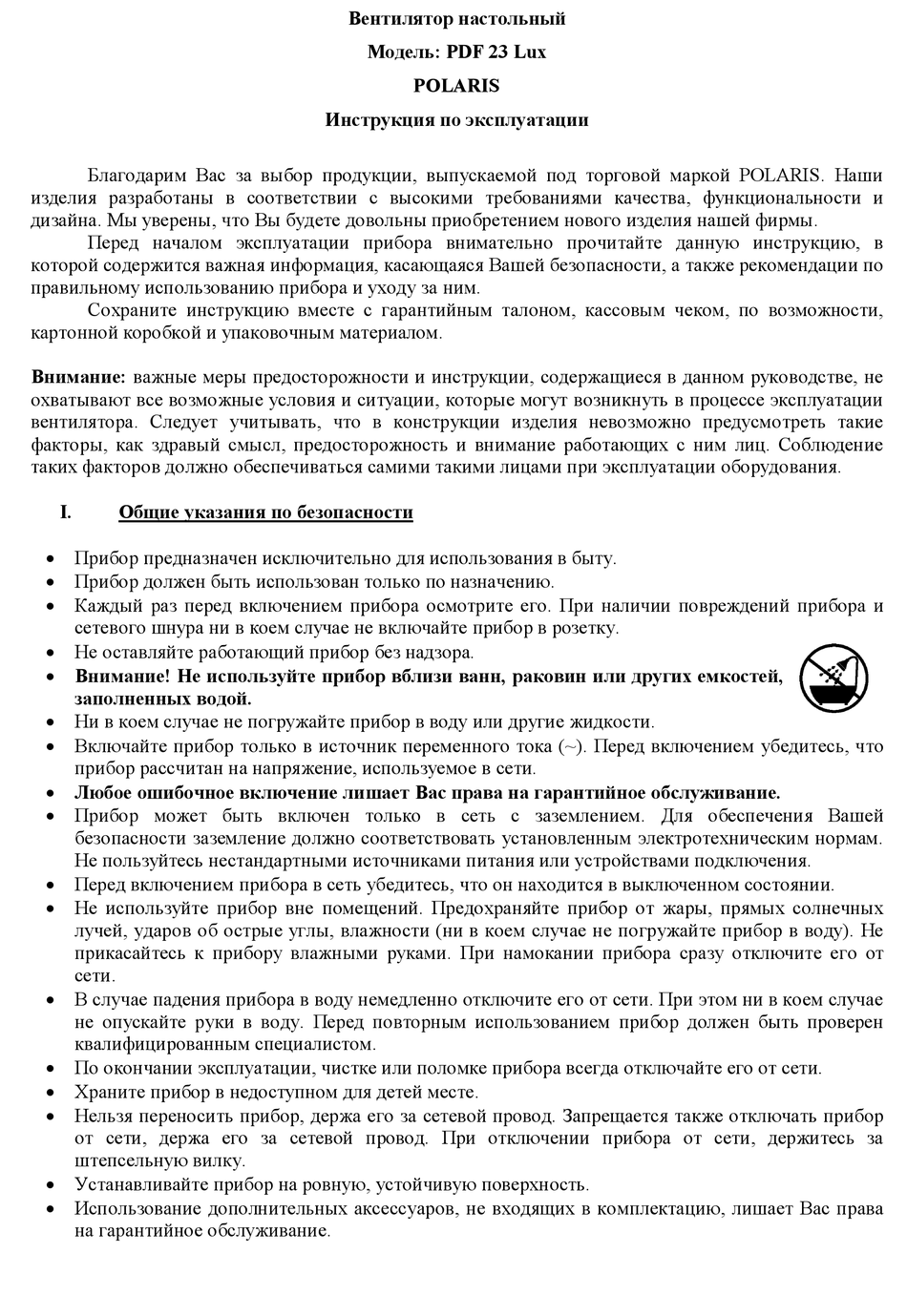 Вентилятор настольный

Модель: PDF 23 Lux

POLARIS

Инструкция по эксплуатации

Благодарим Вас за выбор продукции, выпускаемой под торговой маркой POLARIS. Наши изделия разработаны в соответствии с высокими требованиями качества, функциональности и дизайна. Мы уверены, что Вы будете довольны приобретением нового изделия нашей фирмы.

Перед началом эксплуатации прибора внимательно прочитайте данную инструкцию, в которой содержится важная информация, касающаяся Вашей безопасности, а также рекомендации по правильному использованию прибора и уходу за ним.

Сохраните инструкцию вместе с гарантийным талоном, кассовым чеком, по возможности, картонной коробкой и упаковочным материалом.

Внимание: важные меры предосторожности и инструкции, содержащиеся в данном руководстве, не охватывают все возможные условия и ситуации, которые могут возникнуть в процессе эксплуатации вентилятора. Следует учитывать, что в конструкции изделия невозможно предусмотреть такие факторы, как здравый смысл, предосторожность и внимание работающих с ним лиц. Соблюдение таких факторов должно обеспечиваться самими такими лицами при эксплуатации оборудования.

I. Общие указания по безопасности

• Прибор предназначен исключительно для использования в быту.
• Прибор должен быть использован только по назначению.
• Каждый раз перед включением прибора осмотрите его. При наличии повреждений прибора и сетевого шнура ни в коем случае не включайте прибор в розетку.
• Не оставляйте работающий прибор без надзора.
• Внимание! Не используйте прибор вблизи ванн, раковин или других емкостей, заполненных водой.
• Ни в коем случае не погружайте прибор в воду или другие жидкости.
• Включайте прибор только в источник переменного тока (~). Перед включением убедитесь, что прибор рассчитан на напряжение, используемое в сети.
• Любое ошибочное включение лишает Вас права на гарантийное обслуживание.
• Прибор может быть включен только в сеть с заземлением. Для обеспечения Вашей безопасности заземление должно соответствовать установленным электротехническим нормам. Не пользуйтесь нестандартными источниками питания или устройствами подключения.
• Перед включением прибора в сеть убедитесь, что он находится в выключенном состоянии.
• Не используйте прибор вне помещений. Предохраняйте прибор от жары, прямых солнечных лучей, ударов об острые углы, влажности (ни в коем случае не погружайте прибор в воду). Не прикасайтесь к прибору влажными руками. При намокании прибора сразу отключите его от сети.
• В случае падения прибора в воду немедленно отключите его от сети. При этом ни в коем случае не опускайте руки в воду. Перед повторным использованием прибор должен быть проверен квалифицированным специалистом.
• По окончании эксплуатации, чистке или поломке прибора всегда отключайте его от сети.
• Храните прибор в недоступном для детей месте.
• Нельзя переносить прибор, держа его за сетевой провод. Запрещается также отключать прибор от сети, держа его за сетевой провод. При отключении прибора от сети, держитесь за штепсельную вилку.
• Устанавливайте прибор на ровную, устойчивую поверхность.
• Использование дополнительных аксессуаров, не входящих в комплектацию, лишает Вас права на гарантийное обслуживание.